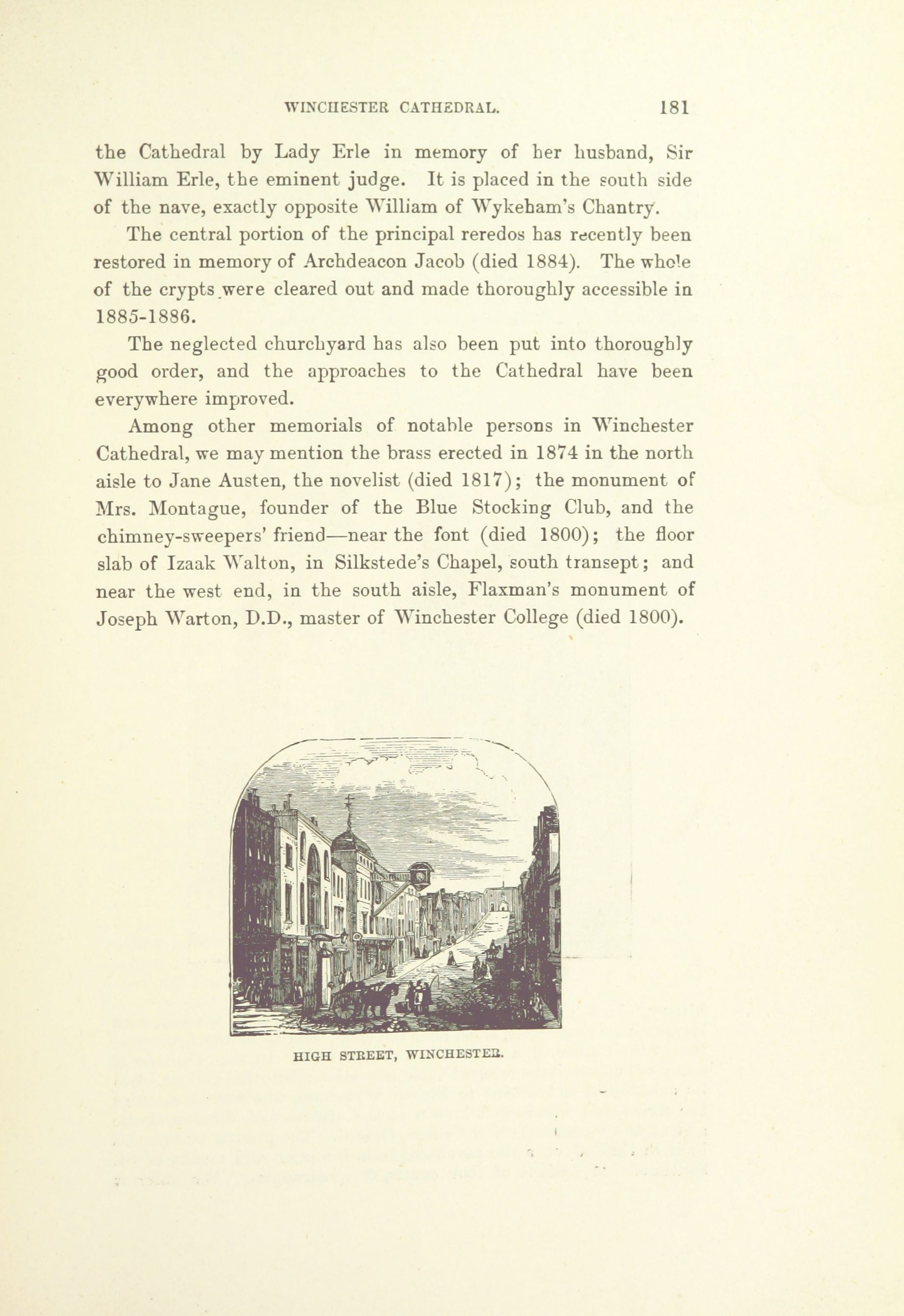 WINCHESTER CATHEDRAL. 181

the Cathedral by Lady Erle in memory of her husband, Sir William Erle, the eminent judge. It is placed in the south side of the nave, exactly opposite William of Wykeham's Chantry.

The central portion of the principal reredos has recently been restored in memory of Archdeacon Jacob (died 1884). The whole of the crypts were cleared out and made thoroughly accessible in 1885-1886.

The neglected churchyard has also been put into thoroughly good order, and the approaches to the Cathedral have been everywhere improved.

Among other memorials of notable persons in Winchester Cathedral, we may mention the brass erected in 1874 in the north aisle to Jane Austen, the novelist (died 1817); the monument of Mrs. Montague, founder of the Blue Stocking Club, and the chimney-sweepers' friend—near the font (died 1800); the floor slab of Izaak Walton, in Silkstede's Chapel, south transept; and near the west end, in the south aisle, Flaxman's monument of Joseph Warton, D.D., master of Winchester College (died 1800).

HIGH STREET, WINCHESTER.